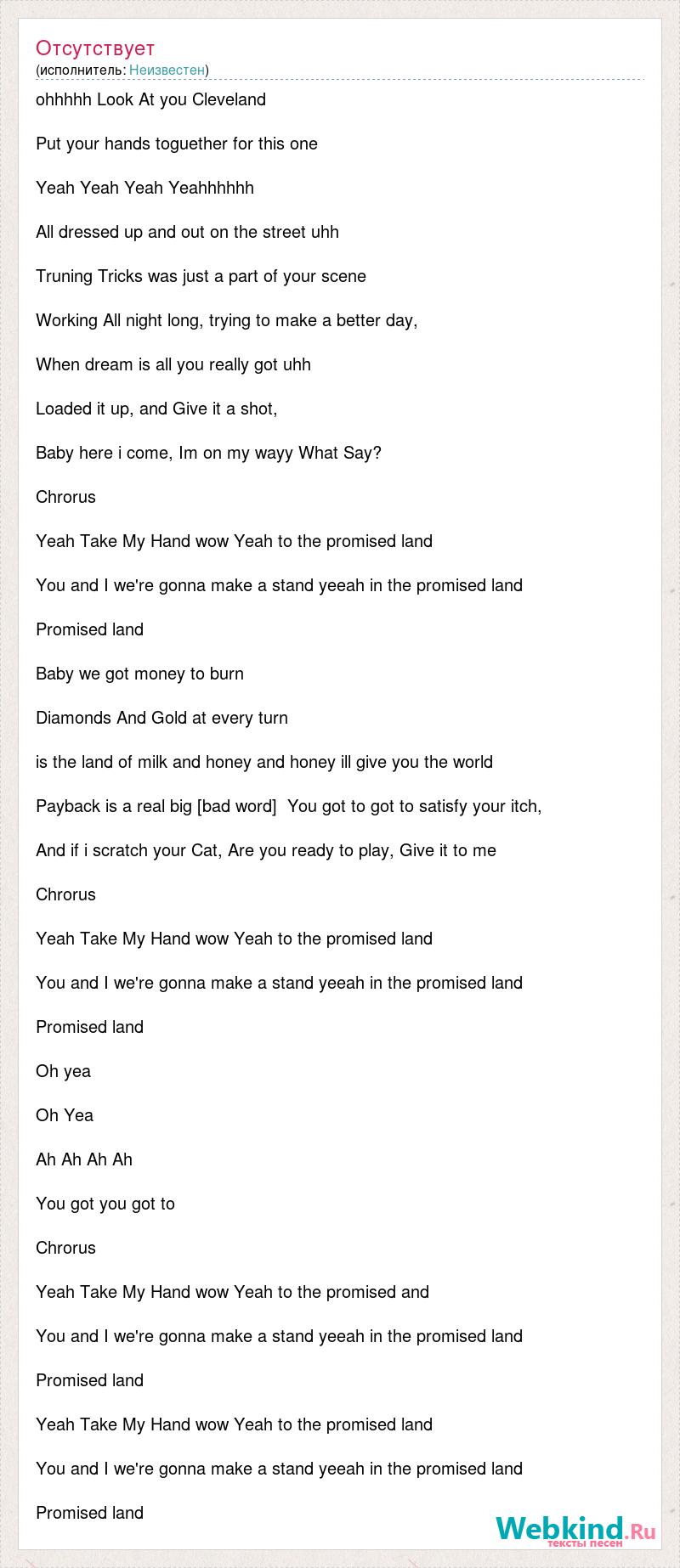 Отсутствует
(исполнитель: Неизвестен)

ohhhhh Look At you Cleveland

Put your hands toguether for this one

Yeah Yeah Yeah Yeahhhhhh

All dressed up and out on the street uhh

Truning Tricks was just a part of your scene

Working All night long, trying to make a better day,

When dream is all you really got uhh

Loaded it up, and Give it a shot,

Baby here i come, Im on my wayy What Say?

Chrorus

Yeah Take My Hand wow Yeah to the promised land

You and I we're gonna make a stand yeeah in the promised land

Promised land

Baby we got money to burn

Diamonds And Gold at every turn

is the land of milk and honey and honey ill give you the world

Payback is a real big [bad word] You got to got to satisfy your itch,

And if i scratch your Cat, Are you ready to play, Give it to me

Chrorus

Yeah Take My Hand wow Yeah to the promised land

You and I we're gonna make a stand yeeah in the promised land

Promised land

Oh yea

Oh Yea

Ah Ah Ah Ah

You got you got to

Chrorus

Yeah Take My Hand wow Yeah to the promised and

You and I we're gonna make a stand yeeah in the promised land

Promised land

Yeah Take My Hand wow Yeah to the promised land

You and I we're gonna make a stand yeeah in the promised land

Promised land

Webkind.Ru
тексты песен